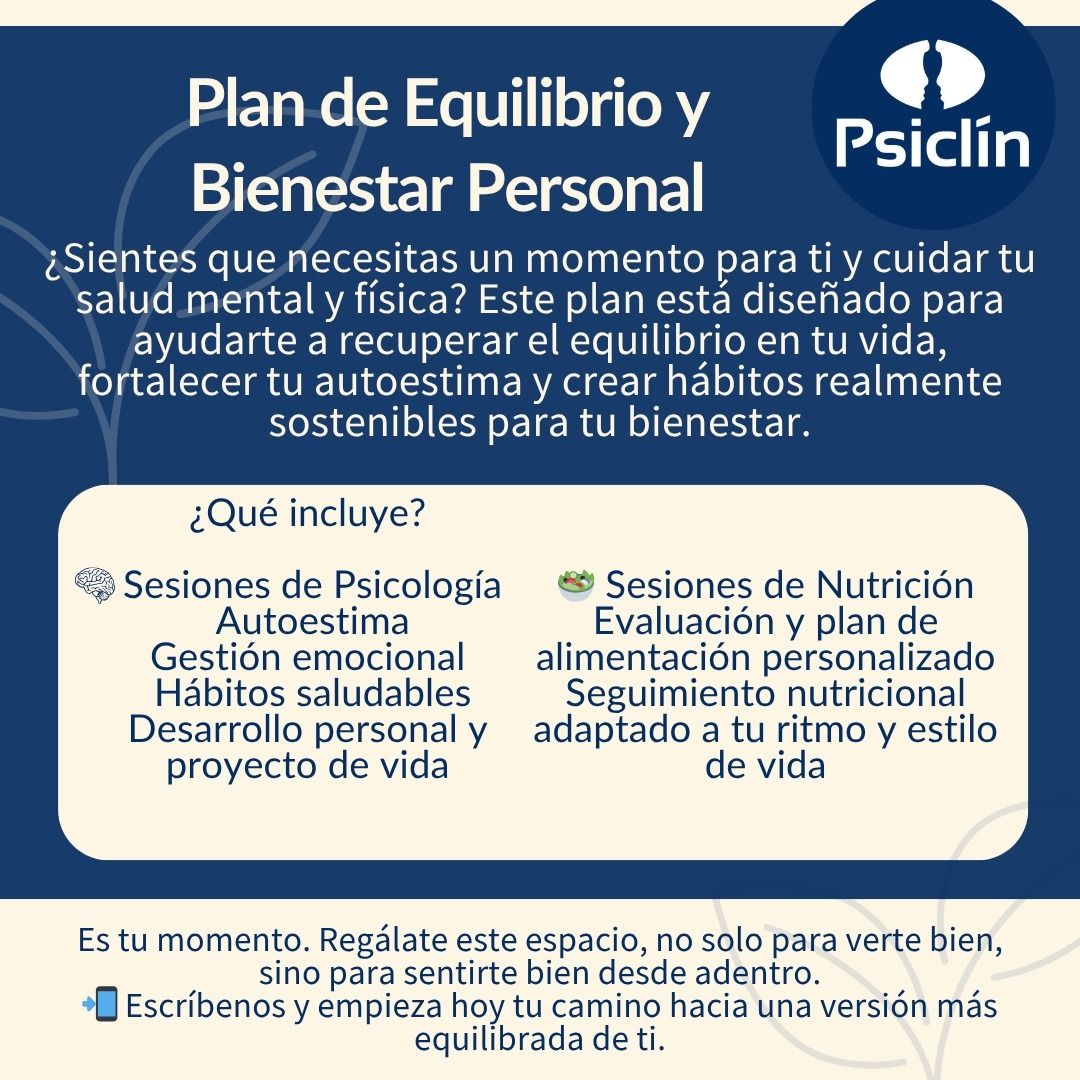 Plan de Equilibrio y Bienestar Personal

Psiclín

¿Sientes que necesitas un momento para ti y cuidar tu salud mental y física? Este plan está diseñado para ayudarte a recuperar el equilibrio en tu vida, fortalecer tu autoestima y crear hábitos realmente sostenibles para tu bienestar.

¿Qué incluye?

🧠 Sesiones de Psicología
Autoestima
Gestión emocional
Hábitos saludables
Desarrollo personal y proyecto de vida

🥗 Sesiones de Nutrición
Evaluación y plan de alimentación personalizado
Seguimiento nutricional adaptado a tu ritmo y estilo de vida

Es tu momento. Regálate este espacio, no solo para verte bien, sino para sentirte bien desde adentro.
📲 Escríbenos y empieza hoy tu camino hacia una versión más equilibrada de ti.